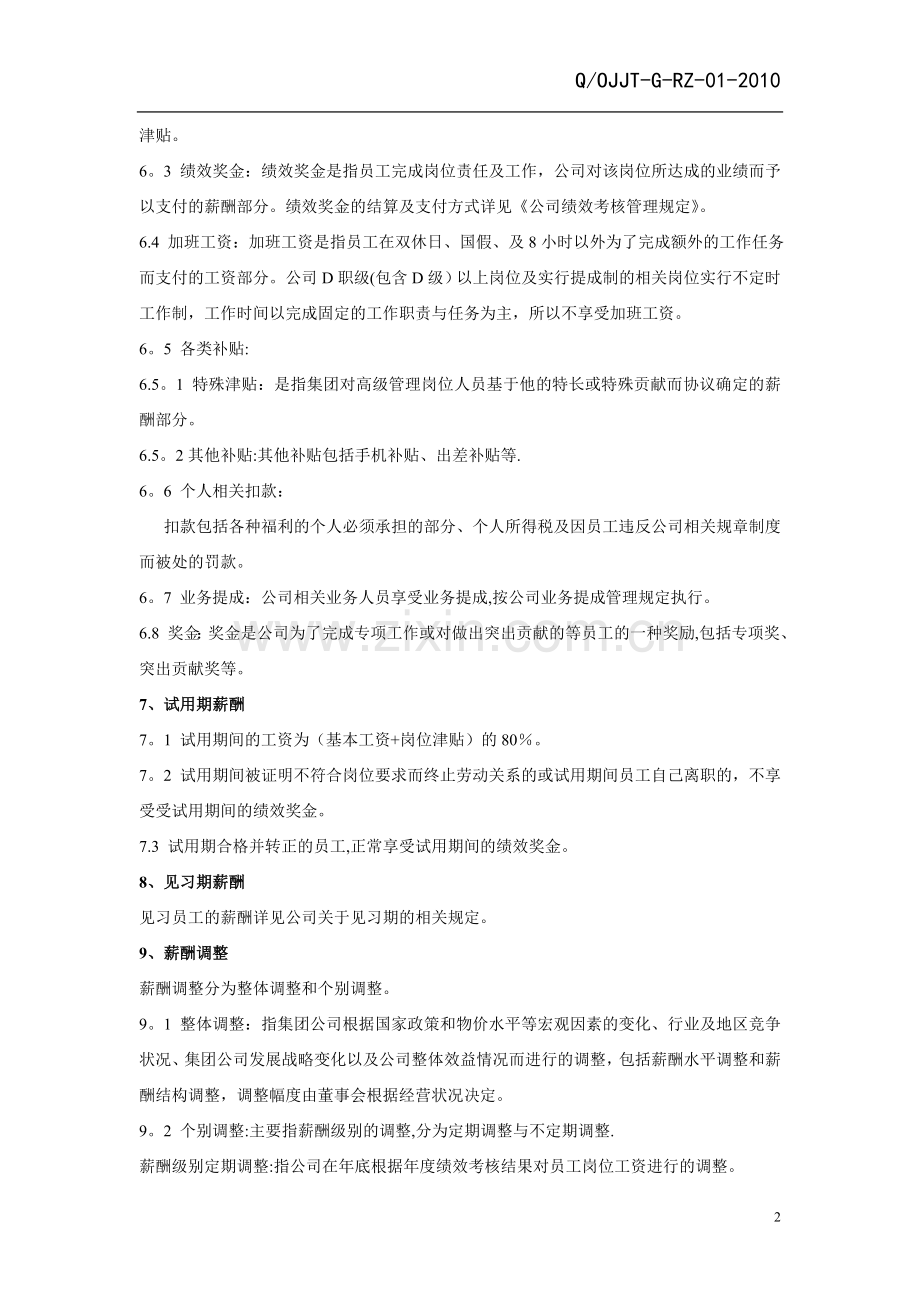 Q/OJJT-G-RZ-01-2010

津贴。

6。3 绩效奖金：绩效奖金是指员工完成岗位责任及工作，公司对该岗位所达成的业绩而予以支付的薪酬部分。绩效奖金的结算及支付方式详见《公司绩效考核管理规定》。

6.4 加班工资：加班工资是指员工在双休日、国假、及8小时以外为了完成额外的工作任务而支付的工资部分。公司D职级(包含D级）以上岗位及实行提成制的相关岗位实行不定时工作制，工作时间以完成固定的工作职责与任务为主，所以不享受加班工资。

6。5 各类补贴:

6.5。1 特殊津贴：是指集团对高级管理岗位人员基于他的特长或特殊贡献而协议确定的薪酬部分。

6.5。2其他补贴:其他补贴包括手机补贴、出差补贴等.

6。6 个人相关扣款：

扣款包括各种福利的个人必须承担的部分、个人所得税及因员工违反公司相关规章制度而被处的罚款。

6。7 业务提成：公司相关业务人员享受业务提成,按公司业务提成管理规定执行。

6.8 奖金:奖金是公司为了完成专项工作或对做出突出贡献的等员工的一种奖励,包括专项奖、突出贡献奖等。

7、试用期薪酬

7。1 试用期间的工资为（基本工资+岗位津贴）的80％。

7。2 试用期间被证明不符合岗位要求而终止劳动关系的或试用期间员工自己离职的，不享受受试用期间的绩效奖金。

7.3 试用期合格并转正的员工,正常享受试用期间的绩效奖金。

8、见习期薪酬

见习员工的薪酬详见公司关于见习期的相关规定。

9、薪酬调整

薪酬调整分为整体调整和个别调整。

9。1 整体调整：指集团公司根据国家政策和物价水平等宏观因素的变化、行业及地区竞争状况、集团公司发展战略变化以及公司整体效益情况而进行的调整，包括薪酬水平调整和薪酬结构调整，调整幅度由董事会根据经营状况决定。

9。2 个别调整:主要指薪酬级别的调整,分为定期调整与不定期调整.

薪酬级别定期调整:指公司在年底根据年度绩效考核结果对员工岗位工资进行的调整。

2

www.zixin.com.cn